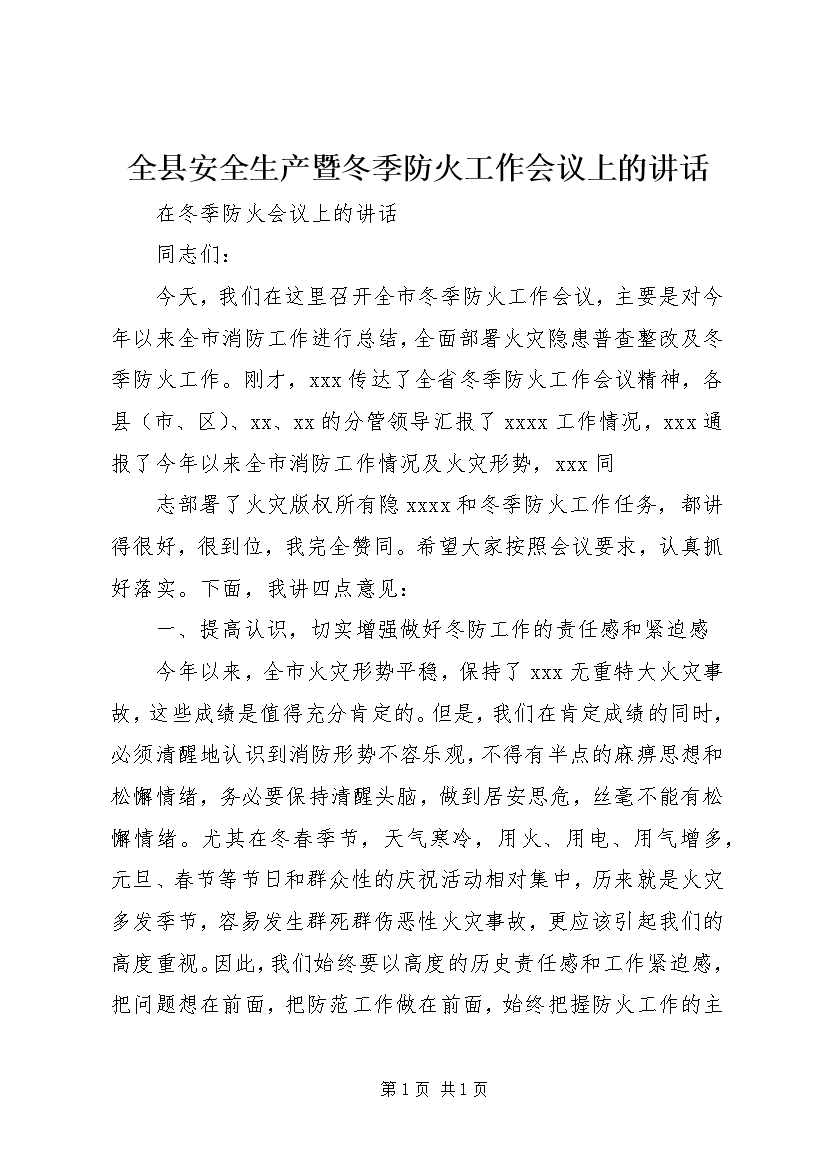 全县安全生产暨冬季防火工作会议上的讲话

在冬季防火会议上的讲话

同志们：

今天，我们在这里召开全市冬季防火工作会议，主要是对今年以来全市消防工作进行总结，全面部署火灾隐患普查整改及冬季防火工作。刚才，xxx传达了全省冬季防火工作会议精神，各县（市、区）、xx、xx的分管领导汇报了xxxx工作情况，xxx通报了今年以来全市消防工作情况及火灾形势，xxx同

志部署了火灾版权所有隐xxxx和冬季防火工作任务，都讲得很好，很到位，我完全赞同。希望大家按照会议要求，认真抓好落实。下面，我讲四点意见：

一、提高认识，切实增强做好冬防工作的责任感和紧迫感

今年以来，全市火灾形势平稳，保持了xxx无重特大火灾事故，这些成绩是值得充分肯定的。但是，我们在肯定成绩的同时，必须清醒地认识到消防形势不容乐观，不得有半点的麻痹思想和松懈情绪，务必要保持清醒头脑，做到居安思危，丝毫不能有松懈情绪。尤其在冬春季节，天气寒冷，用火、用电、用气增多，元旦、春节等节日和群众性的庆祝活动相对集中，历来就是火灾多发季节，容易发生群死群伤恶性火灾事故，更应该引起我们的高度重视。因此，我们始终要以高度的历史责任感和工作紧迫感，把问题想在前面，把防范工作做在前面，始终把握防火工作的主

第1页 共1页